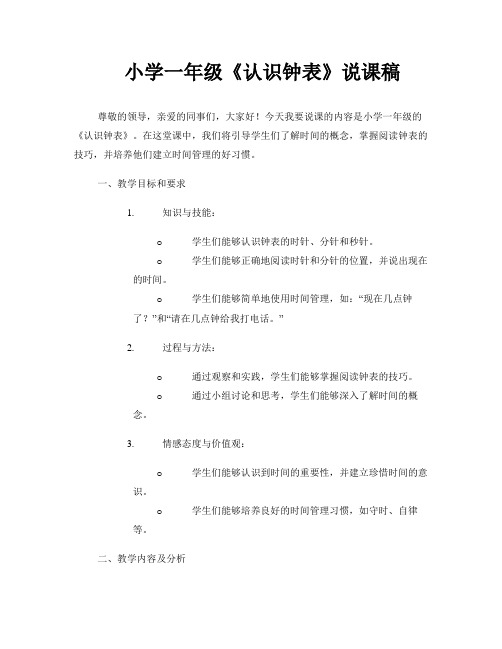 小学一年级《认识钟表》说课稿

尊敬的领导，亲爱的同事们，大家好！今天我要说课的内容是小学一年级的《认识钟表》。在这堂课中，我们将引导学生们了解时间的概念，掌握阅读钟表的技巧，并培养他们建立时间管理的好习惯。

一、教学目标和要求

1. 知识与技能：

o 学生们能够认识钟表的时针、分针和秒针。
o 学生们能够正确地阅读时针和分针的位置，并说出现在的时间。
o 学生们能够简单地使用时间管理，如：“现在几点钟了？”和“请在几点钟给我打电话。”

2. 过程与方法：

o 通过观察和实践，学生们能够掌握阅读钟表的技巧。
o 通过小组讨论和思考，学生们能够深入了解时间的概念。

3. 情感态度与价值观：

o 学生们能够认识到时间的重要性，并建立珍惜时间的意识。
o 学生们能够培养良好的时间管理习惯，如守时、自律等。

二、教学内容及分析